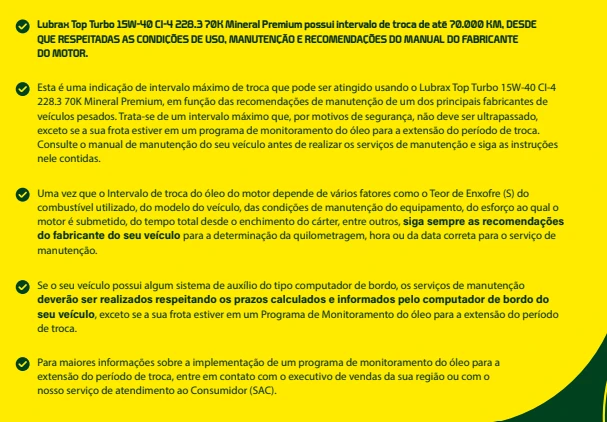 Lubrax Top Turbo 15W-40 CI-4 228.3 70K Mineral Premium possui intervalo de troca de até 70.000 KM, DESDE QUE RESPEITADAS AS CONDIÇÕES DE USO, MANUTENÇÃO E RECOMENDAÇÕES DO MANUAL DO FABRICANTE DO MOTOR.

Esta é uma indicação de intervalo máximo de troca que pode ser atingido usando o Lubrax Top Turbo 15W-40 CI-4 228.3 70K Mineral Premium, em função das recomendações de manutenção de um dos principais fabricantes de veículos pesados. Trata-se de um intervalo máximo que, por motivos de segurança, não deve ser ultrapassado, exceto se a sua frota estiver em um programa de monitoramento do óleo para a extensão do período de troca. Consulte o manual de manutenção do seu veículo antes de realizar os serviços de manutenção e siga as instruções nele contidas.

Uma vez que o Intervalo de troca do óleo do motor depende de vários fatores como o Teor de Enxofre (S) do combustível utilizado, do modelo do veículo, das condições de manutenção do equipamento, do esforço ao qual o motor é submetido, do tempo total desde o enchimento do cárter, entre outros, siga sempre as recomendações do fabricante do seu veículo para a determinação da quilometragem, hora ou da data correta para o serviço de manutenção.

Se o seu veículo possui algum sistema de auxílio do tipo computador de bordo, os serviços de manutenção deverão ser realizados respeitando os prazos calculados e informados pelo computador de bordo do seu veículo, exceto se a sua frota estiver em um Programa de Monitoramento do óleo para a extensão do período de troca.

Para maiores informações sobre a implementação de um programa de monitoramento do óleo para a extensão do período de troca, entre em contato com o executivo de vendas da sua região ou com o nosso serviço de atendimento ao Consumidor (SAC).